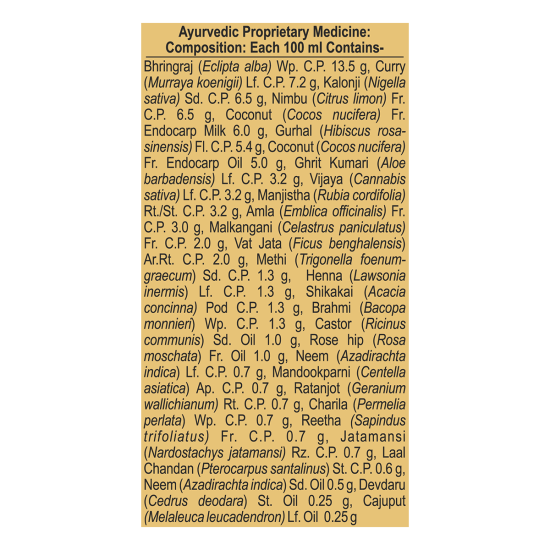 Ayurvedic Proprietary Medicine:
Composition: Each 100 ml Contains-

Bhringraj (Eclipta alba) Wp. C.P. 13.5 g, Curry (Murraya koenigii) Lf. C.P. 7.2 g, Kalonji (Nigella sativa) Sd. C.P. 6.5 g, Nimbu (Citrus limon) Fr. C.P. 6.5 g, Coconut (Cocos nucifera) Fr. Endocarp Milk 6.0 g, Gurhal (Hibiscus rosa-sinensis) Fl. C.P. 5.4 g, Coconut (Cocos nucifera) Fr. Endocarp Oil 5.0 g, Ghrit Kumari (Aloe barbadensis) Lf. C.P. 3.2 g, Vijaya (Cannabis sativa) Lf. C.P. 3.2 g, Manjistha (Rubia cordifolia) Rt./St. C.P. 3.2 g, Amla (Emblica officinalis) Fr. C.P. 3.0 g, Malkangani (Celastrus paniculatus) Fr. C.P. 2.0 g, Vat Jata (Ficus benghalensis) Ar.Rt. C.P. 2.0 g, Methi (Trigonella foenum-graecum) Sd. C.P. 1.3 g, Henna (Lawsonia inermis) Lf. C.P. 1.3 g, Shikakai (Acacia concinna) Pod C.P. 1.3 g, Brahmi (Bacopa monnieri) Wp. C.P. 1.3 g, Castor (Ricinus communis) Sd. Oil 1.0 g, Rose hip (Rosa moschata) Fr. Oil 1.0 g, Neem (Azadirachta indica) Lf. C.P. 0.7 g, Mandookparni (Centella asiatica) Ap. C.P. 0.7 g, Ratanjot (Geranium wallichianum) Rt. C.P. 0.7 g, Charila (Permelia perlata) Wp. C.P. 0.7 g, Reetha (Sapindus trifoliatus) Fr. C.P. 0.7 g, Jatamansi (Nardostachys jatamansi) Rz. C.P. 0.7 g, Laal Chandan (Pterocarpus santalinus) St. C.P. 0.6 g, Neem (Azadirachta indica) Sd. Oil 0.5 g, Devdaru (Cedrus deodara) St. Oil 0.25 g, Cajuput (Melaleuca leucadendron) Lf. Oil 0.25 g